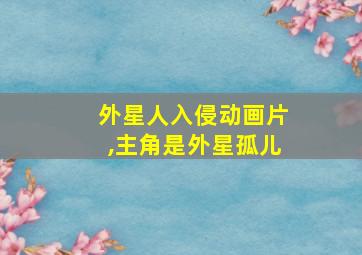 外星人入侵动画片
,主角是外星孤儿